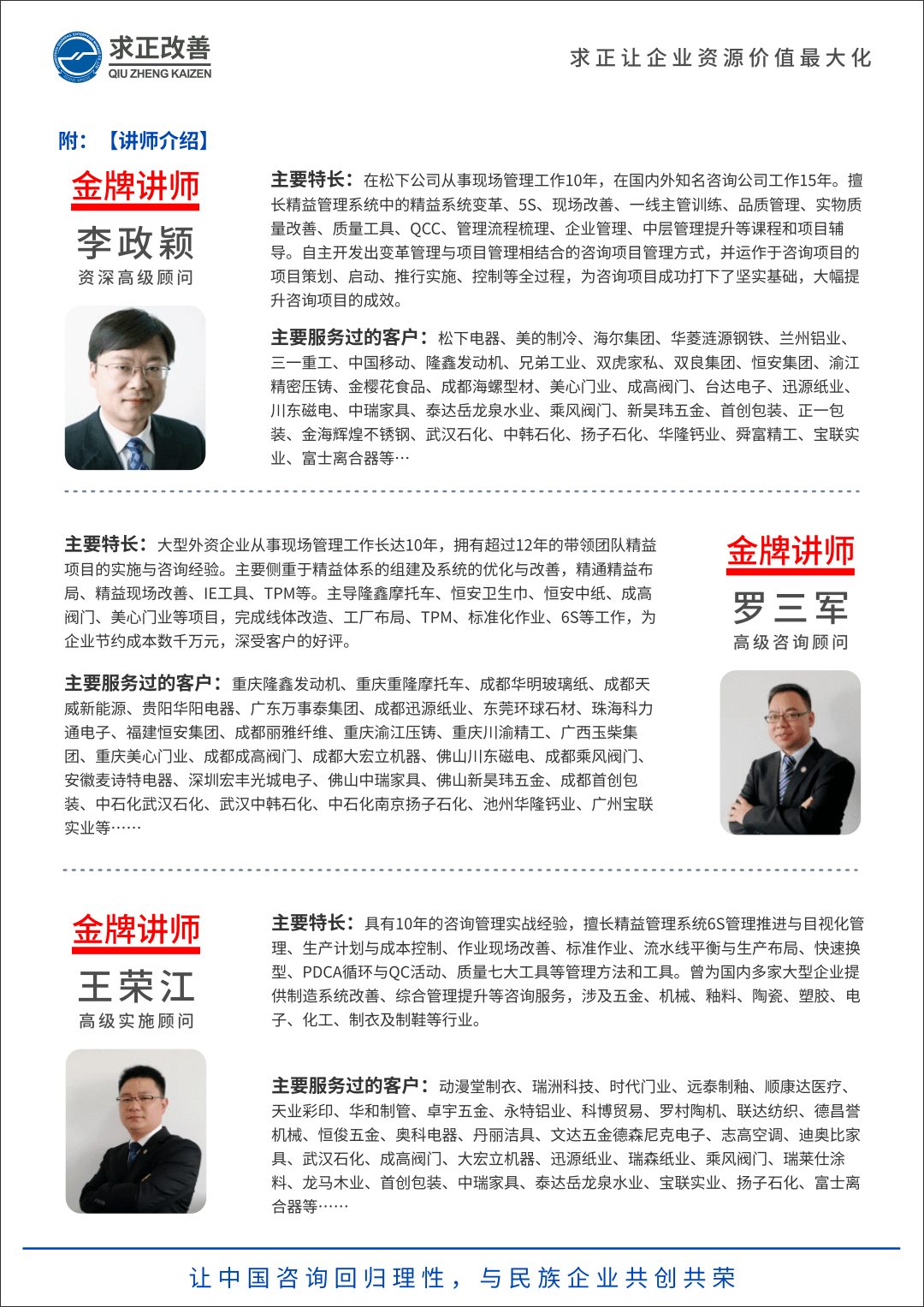 求正改善
QIU ZHENG KAIZEN

求正让企业资源价值最大化

附：【讲师介绍】

金牌讲师

李政颖

资深高级顾问

主要特长：在松下公司从事现场管理工作10年，在国内外知名咨询公司工作15年。擅长精益管理系统中的精益系统变革、5S、现场改善、一线主管训练、品质管理、实物质量改善、质量工具、QCC、管理流程梳理、企业管理、中层管理提升等课程和项目辅导。自主开发出变革管理与项目管理相结合的咨询项目管理方式，并运作于咨询项目的项目策划、启动、推行实施、控制等全过程，为咨询项目成功打下了坚实基础，大幅提升咨询项目的成效。

主要服务过的客户：松下电器、美的制冷、海尔集团、华菱涟源钢铁、兰州铝业、三一重工、中国移动、隆鑫发动机、兄弟工业、双虎家私、双良集团、恒安集团、渝江精密压铸、金樱花食品、成都海螺型材、美心门业、成高阀门、台达电子、迅源纸业、川东磁电、中瑞家具、泰达岳龙泉水业、乘风阀门、新昊玮五金、首创包装、正一包装、金海辉煌不锈钢、武汉石化、中韩石化、扬子石化、华隆钙业、舜富精工、宝联实业、富士离合器等…

主要特长：大型外资企业从事现场管理工作长达10年，拥有超过12年的带领团队精益项目的实施与咨询经验。主要侧重于精益体系的组建及系统的优化与改善，精通精益布局、精益现场改善、IE工具、TPM等。主导隆鑫摩托车、恒安卫生巾、恒安中纸、成高阀门、美心门业等项目，完成线体改造、工厂布局、TPM、标准化作业、6S等工作，为企业节约成本数千万元，深受客户的好评。

主要服务过的客户：重庆隆鑫发动机、重庆重隆摩托车、成都华明玻璃纸、成都天威新能源、贵阳华阳电器、广东万事泰集团、成都迅源纸业、东莞环球石材、珠海科力通电子、福建恒安集团、成都丽雅纤维、重庆渝江压铸、重庆川渝精工、广西玉柴集团、重庆美心门业、成都成高阀门、成都大宏立机器、佛山川东磁电、成都乘风阀门、安徽麦诗特电器、深圳宏丰光城电子、佛山中瑞家具、佛山新昊玮五金、成都首创包装、中石化武汉石化、武汉中韩石化、中石化南京扬子石化、池州华隆钙业、广州宝联实业等……

金牌讲师

罗三军

高级咨询顾问

金牌讲师

王荣江

高级实施顾问

主要特长：具有10年的咨询管理实战经验，擅长精益管理系统6S管理推进与目视化管理、生产计划与成本控制、作业现场改善、标准作业、流水线平衡与生产布局、快速换型、PDCA循环与QC活动、质量七大工具等管理方法和工具。曾为国内多家大型企业提供制造系统改善、综合管理提升等咨询服务，涉及五金、机械、釉料、陶瓷、塑胶、电子、化工、制衣及制鞋等行业。

主要服务过的客户：动漫堂制衣、瑞洲科技、时代门业、远泰制釉、顺康达医疗、天业彩印、华和制管、卓宇五金、永特铝业、科博贸易、罗村陶机、联达纺织、德昌誉机械、恒俊五金、奥科电器、丹丽洁具、文达五金德森尼克电子、志高空调、迪奥比家具、武汉石化、成高阀门、大宏立机器、迅源纸业、瑞森纸业、乘风阀门、瑞莱仕涂料、龙马木业、首创包装、中瑞家具、泰达岳龙泉水业、宝联实业、扬子石化、富士离合器等……

让中国咨询回归理性，与民族企业共创共荣